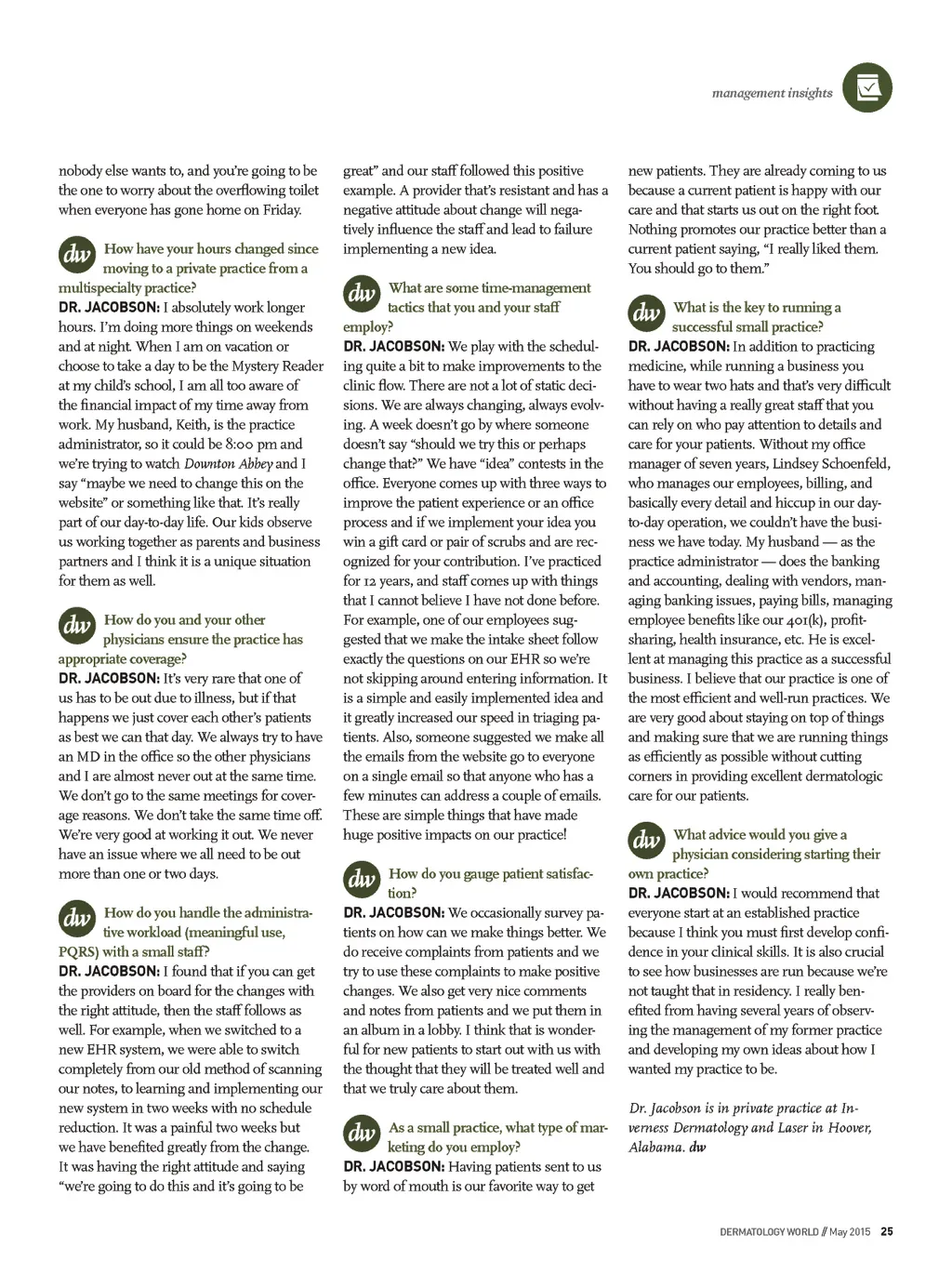 management insights

nobody else wants to, and you're going to be the one to worry about the overflowing toilet when everyone has gone home on Friday.

dw How have your hours changed since moving to a private practice from a multispecialty practice?
DR. JACOBSON: I absolutely work longer hours. I'm doing more things on weekends and at night. When I am on vacation or choose to take a day to be the Mystery Reader at my child's school, I am all too aware of the financial impact of my time away from work. My husband, Keith, is the practice administrator, so it could be 8:00 pm and we're trying to watch Downton Abbey and I say "maybe we need to change this on the website" or something like that. It's really part of our day-to-day life. Our kids observe us working together as parents and business partners and I think it is a unique situation for them as well.

dw How do you and your other physicians ensure the practice has appropriate coverage?
DR. JACOBSON: It's very rare that one of us has to be out due to illness, but if that happens we just cover each other's patients as best we can that day. We always try to have an MD in the office so the other physicians and I are almost never out at the same time. We don't go to the same meetings for coverage reasons. We don't take the same time off. We're very good at working it out. We never have an issue where we all need to be out more than one or two days.

dw How do you handle the administrative workload (meaningful use, PQRS) with a small staff?
DR. JACOBSON: I found that if you can get the providers on board for the changes with the right attitude, then the staff follows as well. For example, when we switched to a new EHR system, we were able to switch completely from our old method of scanning our notes, to learning and implementing our new system in two weeks with no schedule reduction. It was a painful two weeks but we have benefited greatly from the change. It was having the right attitude and saying "we're going to do this and it's going to be great" and our staff followed this positive example. A provider that's resistant and has a negative attitude about change will negatively influence the staff and lead to failure implementing a new idea.

dw What are some time-management tactics that you and your staff employ?
DR. JACOBSON: We play with the scheduling quite a bit to make improvements to the clinic flow. There are not a lot of static decisions. We are always changing, always evolving. A week doesn't go by where someone doesn't say "should we try this or perhaps change that?" We have "idea" contests in the office. Everyone comes up with three ways to improve the patient experience or an office process and if we implement your idea you win a gift card or pair of scrubs and are recognized for your contribution. I've practiced for 12 years, and staff comes up with things that I cannot believe I have not done before. For example, one of our employees suggested that we make the intake sheet follow exactly the questions on our EHR so we're not skipping around entering information. It is a simple and easily implemented idea and it greatly increased our speed in triaging patients. Also, someone suggested we make all the emails from the website go to everyone on a single email so that anyone who has a few minutes can address a couple of emails. These are simple things that have made huge positive impacts on our practice!

dw How do you gauge patient satisfaction?
DR. JACOBSON: We occasionally survey patients on how can we make things better. We do receive complaints from patients and we try to use these complaints to make positive changes. We also get very nice comments and notes from patients and we put them in an album in a lobby. I think that is wonderful for new patients to start out with us with the thought that they will be treated well and that we truly care about them.

dw As a small practice, what type of marketing do you employ?
DR. JACOBSON: Having patients sent to us by word of mouth is our favorite way to get new patients. They are already coming to us because a current patient is happy with our care and that starts us out on the right foot. Nothing promotes our practice better than a current patient saying, "I really liked them. You should go to them."

dw What is the key to running a successful small practice?
DR. JACOBSON: In addition to practicing medicine, while running a business you have to wear two hats and that's very difficult without having a really great staff that you can rely on who pay attention to details and care for your patients. Without my office manager of seven years, Lindsey Schoenfeld, who manages our employees, billing, and basically every detail and hiccup in our day-to-day operation, we couldn't have the business we have today. My husband — as the practice administrator — does the banking and accounting, dealing with vendors, managing banking issues, paying bills, managing employee benefits like our 401(k), profit-sharing, health insurance, etc. He is excellent at managing this practice as a successful business. I believe that our practice is one of the most efficient and well-run practices. We are very good about staying on top of things and making sure that we are running things as efficiently as possible without cutting corners in providing excellent dermatologic care for our patients.

dw What advice would you give a physician considering starting their own practice?
DR. JACOBSON: I would recommend that everyone start at an established practice because I think you must first develop confidence in your clinical skills. It is also crucial to see how businesses are run because we're not taught that in residency. I really benefited from having several years of observing the management of my former practice and developing my own ideas about how I wanted my practice to be.

Dr. Jacobson is in private practice at Inverness Dermatology and Laser in Hoover, Alabama. dw

DERMATOLOGY WORLD // May 2015 25